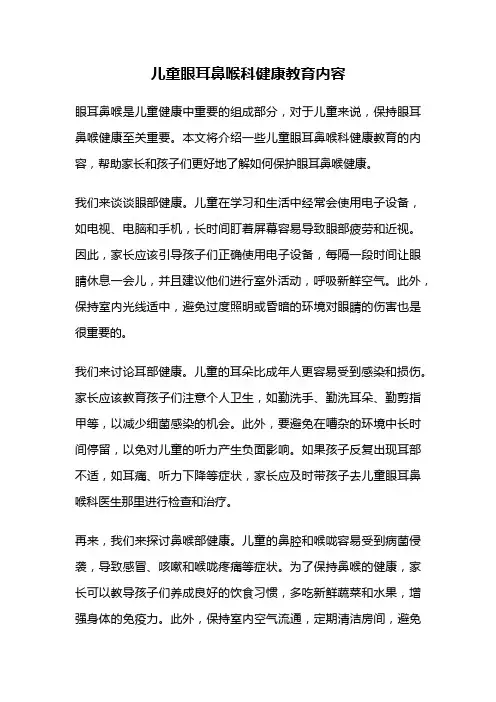 儿童眼耳鼻喉科健康教育内容

眼耳鼻喉是儿童健康中重要的组成部分，对于儿童来说，保持眼耳鼻喉健康至关重要。本文将介绍一些儿童眼耳鼻喉科健康教育的内容，帮助家长和孩子们更好地了解如何保护眼耳鼻喉健康。

我们来谈谈眼部健康。儿童在学习和生活中经常会使用电子设备，如电视、电脑和手机，长时间盯着屏幕容易导致眼部疲劳和近视。因此，家长应该引导孩子们正确使用电子设备，每隔一段时间让眼睛休息一会儿，并且建议他们进行室外活动，呼吸新鲜空气。此外，保持室内光线适中，避免过度照明或昏暗的环境对眼睛的伤害也是很重要的。

我们来讨论耳部健康。儿童的耳朵比成年人更容易受到感染和损伤。家长应该教育孩子们注意个人卫生，如勤洗手、勤洗耳朵、勤剪指甲等，以减少细菌感染的机会。此外，要避免在嘈杂的环境中长时间停留，以免对儿童的听力产生负面影响。如果孩子反复出现耳部不适，如耳痛、听力下降等症状，家长应及时带孩子去儿童眼耳鼻喉科医生那里进行检查和治疗。

再来，我们来探讨鼻喉部健康。儿童的鼻腔和喉咙容易受到病菌侵袭，导致感冒、咳嗽和喉咙疼痛等症状。为了保持鼻喉的健康，家长可以教导孩子们养成良好的饮食习惯，多吃新鲜蔬菜和水果，增强身体的免疫力。此外，保持室内空气流通，定期清洁房间，避免